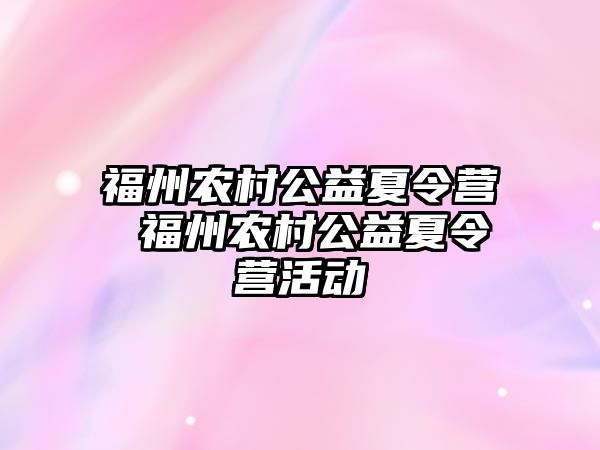 福州农村公益夏令营 福州农村公益夏令营活动